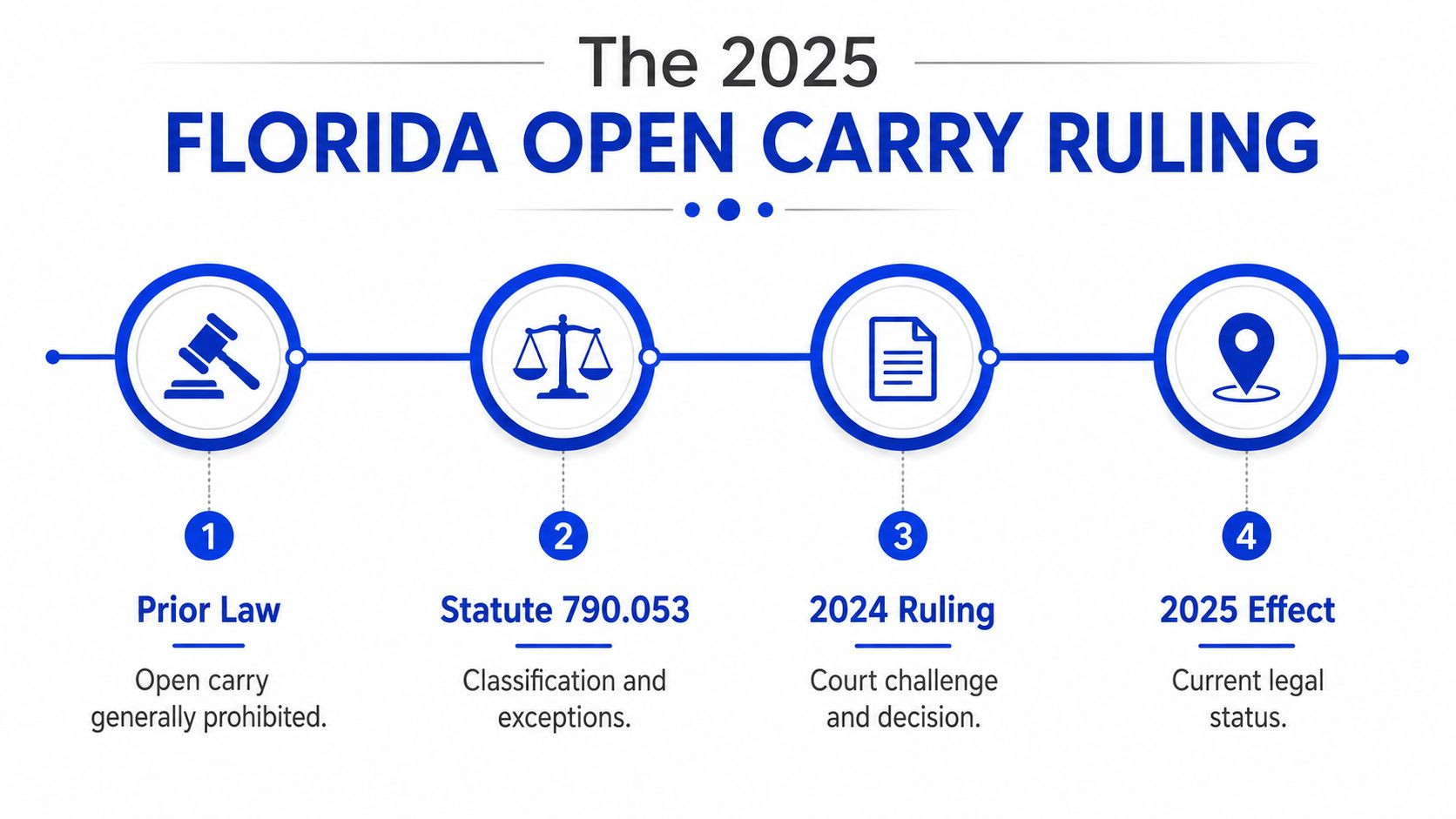 The 2025
FLORIDA OPEN CARRY RULING

1
Prior Law
Open carry generally prohibited.

2
Statute 790.053
Classification and exceptions.

3
2024 Ruling
Court challenge and decision.

4
2025 Effect
Current legal status.